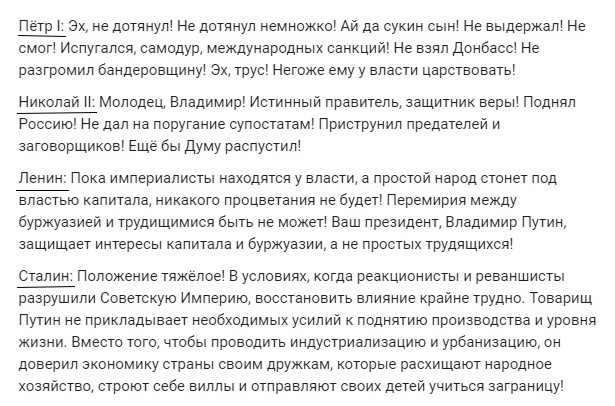 Пётр I: Эх, не дотянул! Не дотянул немножко! Ай да сукин сын! Не выдержал! Не смог! Испугался, самодур, международных санкций! Не взял Донбасс! Не разгромил бандеровщину! Эх, трус! Негоже ему у власти царствовать!

Николай II: Молодец, Владимир! Истинный правитель, защитник веры! Поднял Россию! Не дал на поругание супостатам! Приструнил предателей и заговорщиков! Ещё бы Думу распустил!

Ленин: Пока империалисты находятся у власти, а простой народ стонет под властью капитала, никакого процветания не будет! Перемирия между буржуазией и трудящимися быть не может! Ваш президент, Владимир Путин, защищает интересы капитала и буржуазии, а не простых трудящихся!

Сталин: Положение тяжёлое! В условиях, когда реакционисты и реваншисты разрушили Советскую Империю, восстановить влияние крайне трудно. Товарищ Путин не прикладывает необходимых усилий к поднятию производства и уровня жизни. Вместо того, чтобы проводить индустриализацию и урбанизацию, он доверил экономику страны своим дружкам, которые расхищают народное хозяйство, строют себе виллы и отправляют своих детей учиться заграницу!